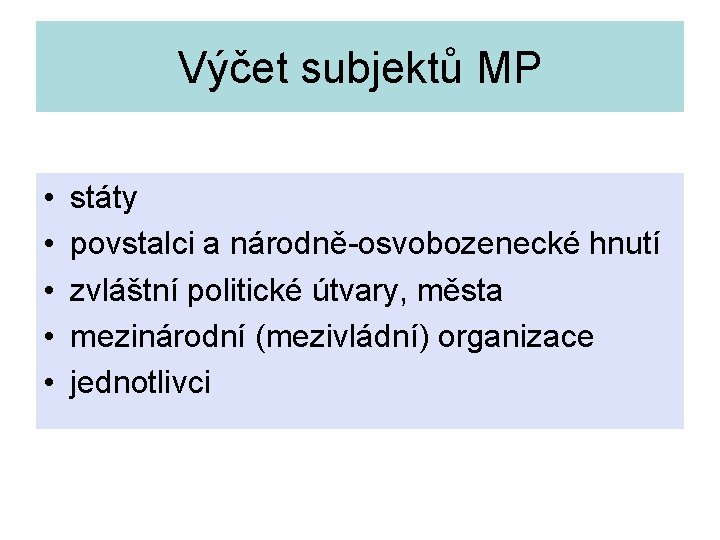 Výčet subjektů MP

• státy
• povstalci a národně-osvobozenecké hnutí
• zvláštní politické útvary, města
• mezinárodní (mezivládní) organizace
• jednotlivci